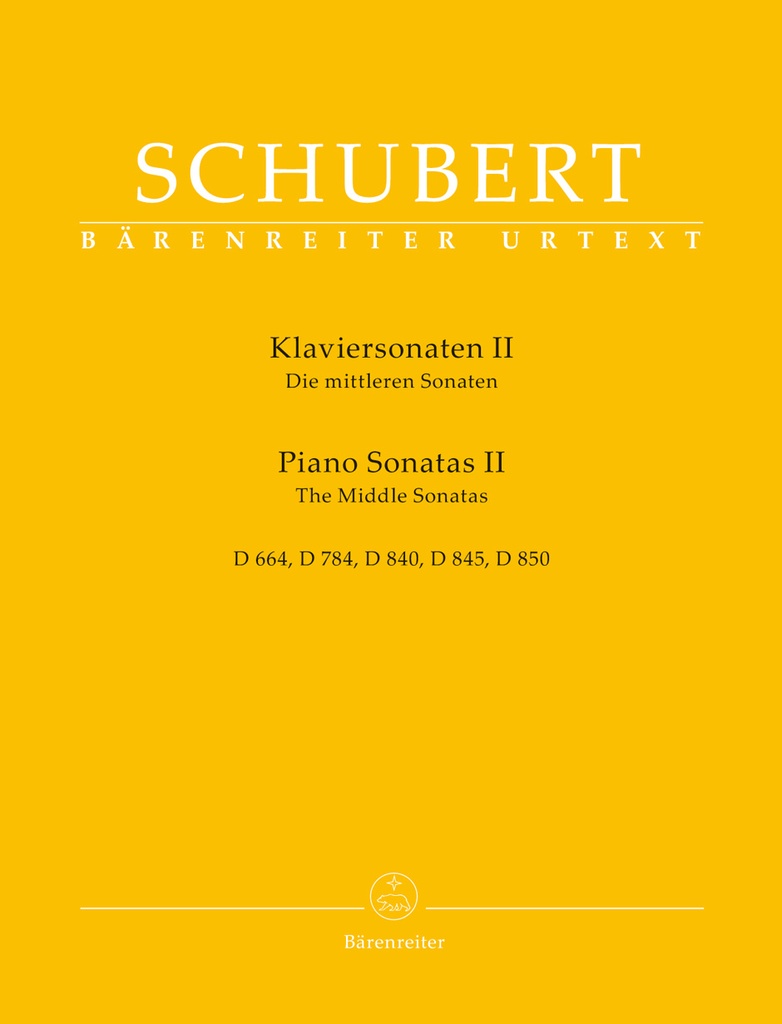 SCHUBERT
BÄRENREITER URTEXT

Klaviersonaten II
Die mittleren Sonaten

Piano Sonatas II
The Middle Sonatas

D 664, D 784, D 840, D 845, D 850

Bärenreiter